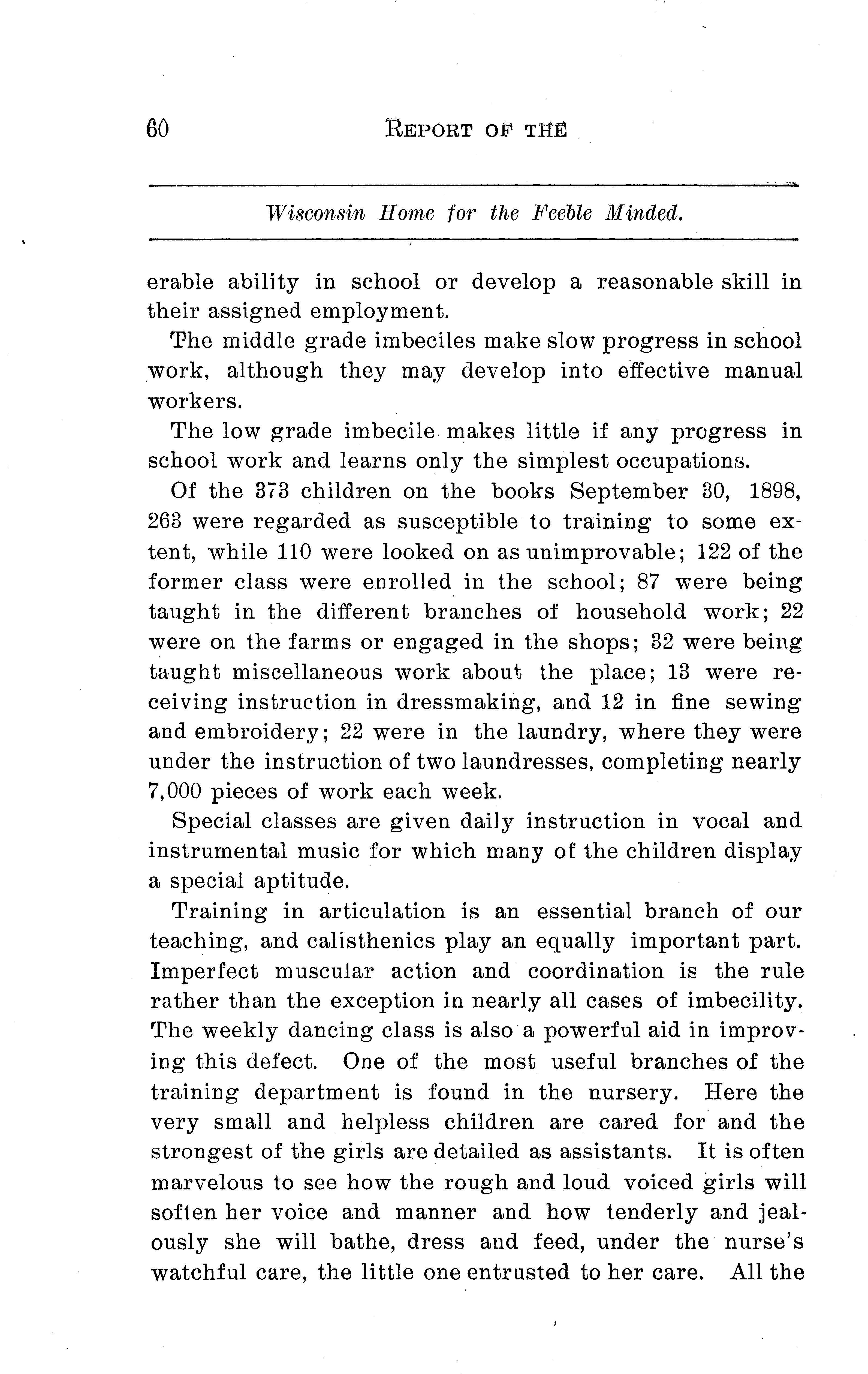 60 REPORT OF THE

Wisconsin Home for the Feeble Minded.

erable ability in school or develop a reasonable skill in their assigned employment.

The middle grade imbeciles make slow progress in school work, although they may develop into effective manual workers.

The low grade imbecile makes little if any progress in school work and learns only the simplest occupations.

Of the 373 children on the books September 30, 1898, 263 were regarded as susceptible to training to some extent, while 110 were looked on as unimprovable; 122 of the former class were enrolled in the school; 87 were being taught in the different branches of household work; 22 were on the farms or engaged in the shops; 32 were being taught miscellaneous work about the place; 13 were receiving instruction in dressmaking, and 12 in fine sewing and embroidery; 22 were in the laundry, where they were under the instruction of two laundresses, completing nearly 7,000 pieces of work each week.

Special classes are given daily instruction in vocal and instrumental music for which many of the children display a special aptitude.

Training in articulation is an essential branch of our teaching, and calisthenics play an equally important part. Imperfect muscular action and coordination is the rule rather than the exception in nearly all cases of imbecility. The weekly dancing class is also a powerful aid in improving this defect. One of the most useful branches of the training department is found in the nursery. Here the very small and helpless children are cared for and the strongest of the girls are detailed as assistants. It is often marvelous to see how the rough and loud voiced girls will soften her voice and manner and how tenderly and jealously she will bathe, dress and feed, under the nurse's watchful care, the little one entrusted to her care. All the